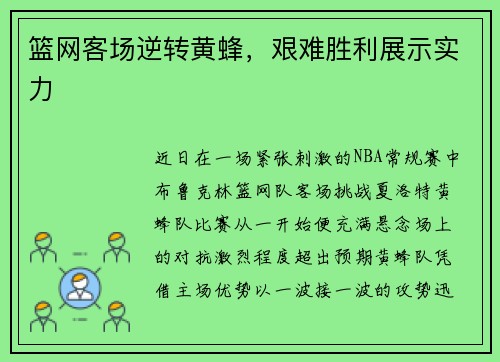 篮网客场逆转黄蜂，艰难胜利展示实力

近日在一场紧张刺激的NBA常规赛中布鲁克林篮网队客场挑战夏洛特黄蜂队比赛从一开始便充满悬念场上的对抗激烈程度超出预期黄蜂队凭借主场优势以一波接一波的攻势迅